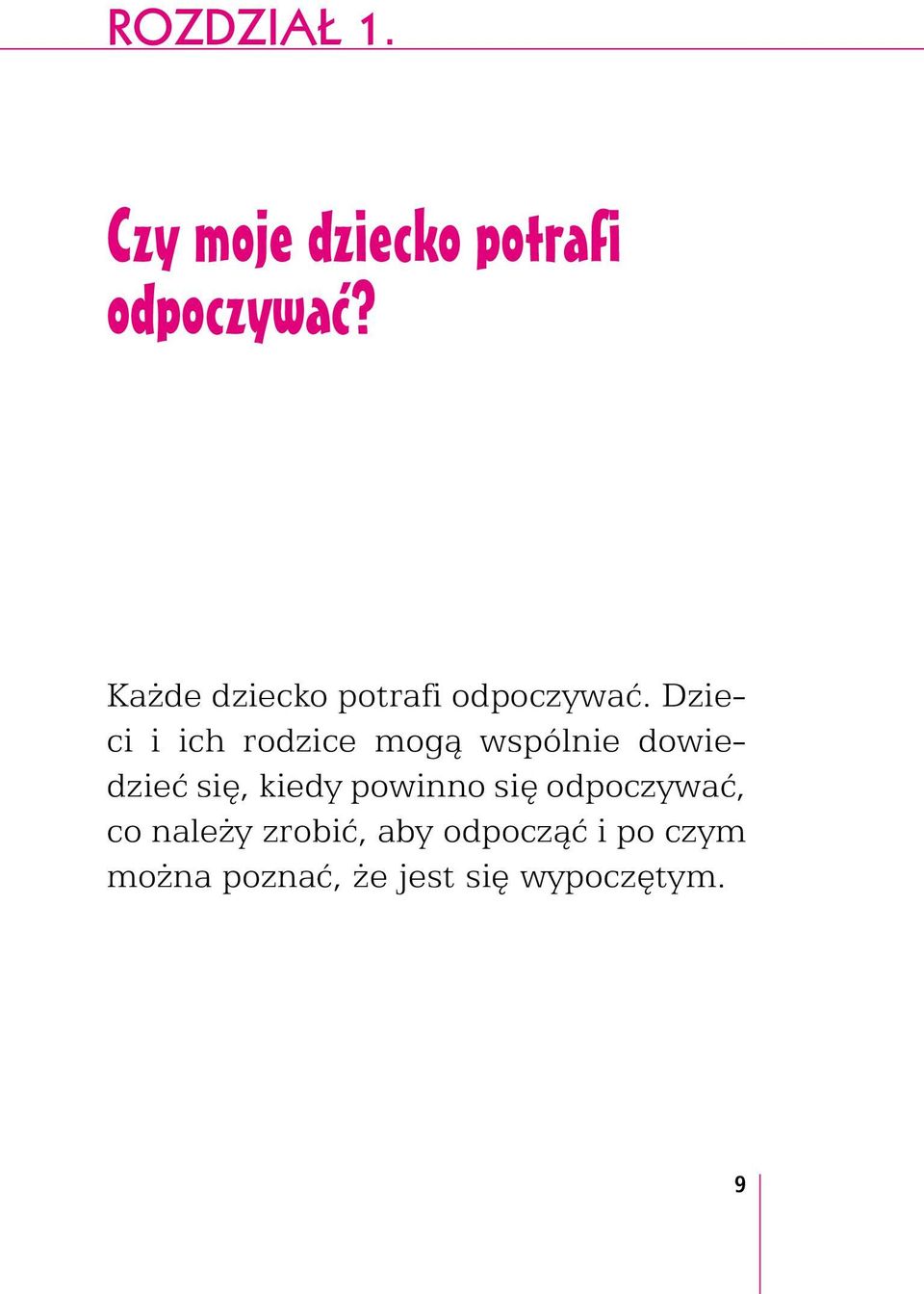 ROZDZIAŁ 1.

Czy moje dziecko potrafi odpoczywać?

Każde dziecko potrafi odpoczywać. Dzieci i ich rodzice mogą wspólnie dowiedzieć się, kiedy powinno się odpoczywać, co należy zrobić, aby odpocząć i po czym można poznać, że jest się wypoczętym.

9